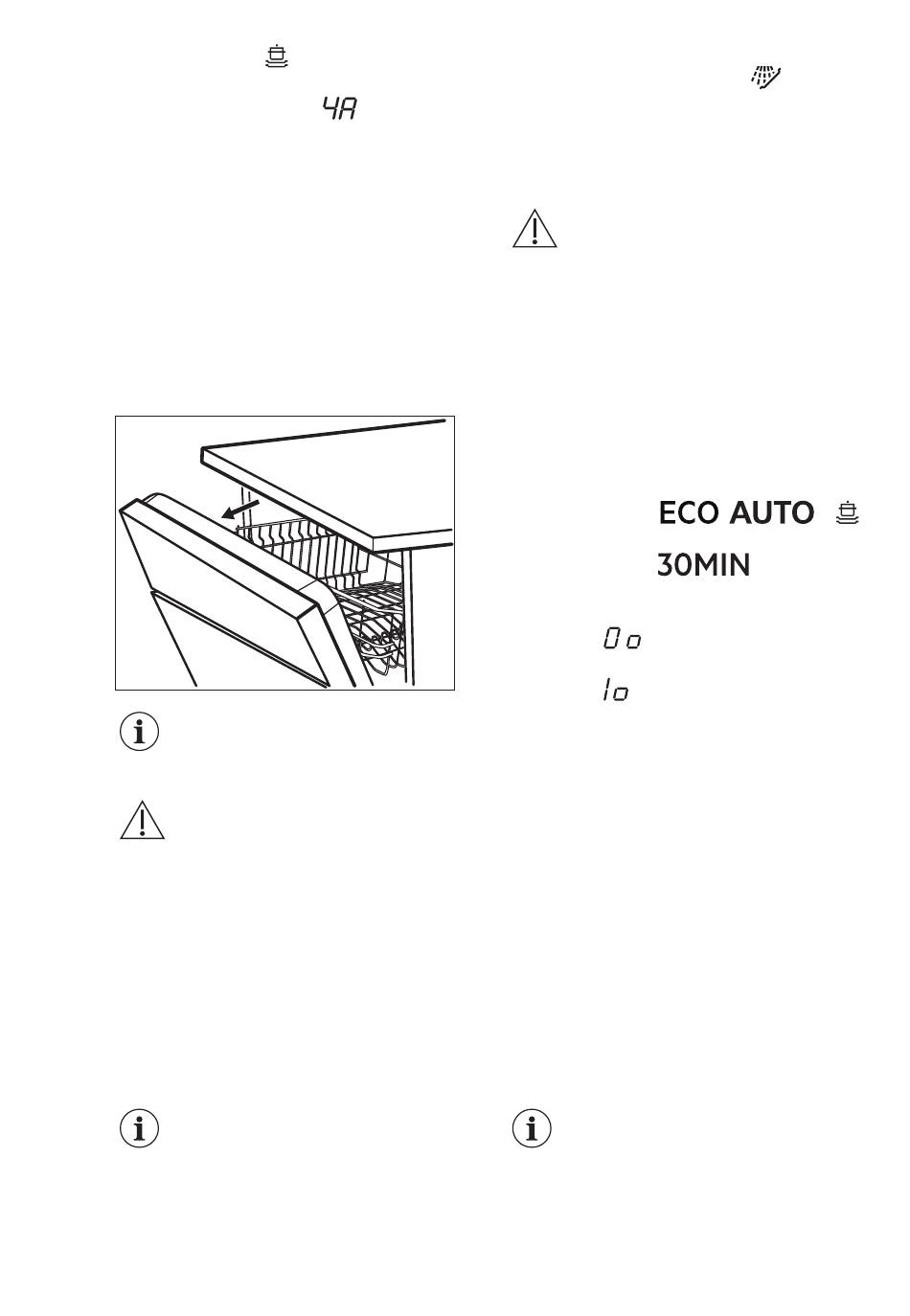 4A

ECO AUTO

30MIN

0o

1o